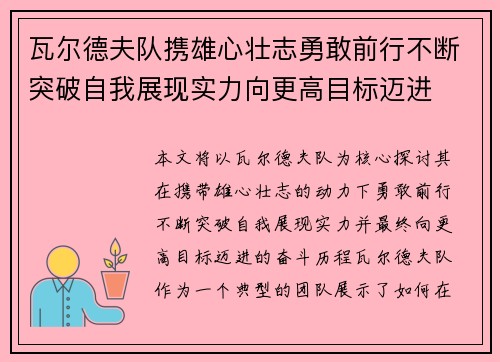 瓦尔德夫队携雄心壮志勇敢前行不断突破自我展现实力向更高目标迈进

本文将以瓦尔德夫队为核心探讨其在携带雄心壮志的动力下勇敢前行不断突破自我展现实力并最终向更高目标迈进的奋斗历程瓦尔德夫队作为一个典型的团队展示了如何在